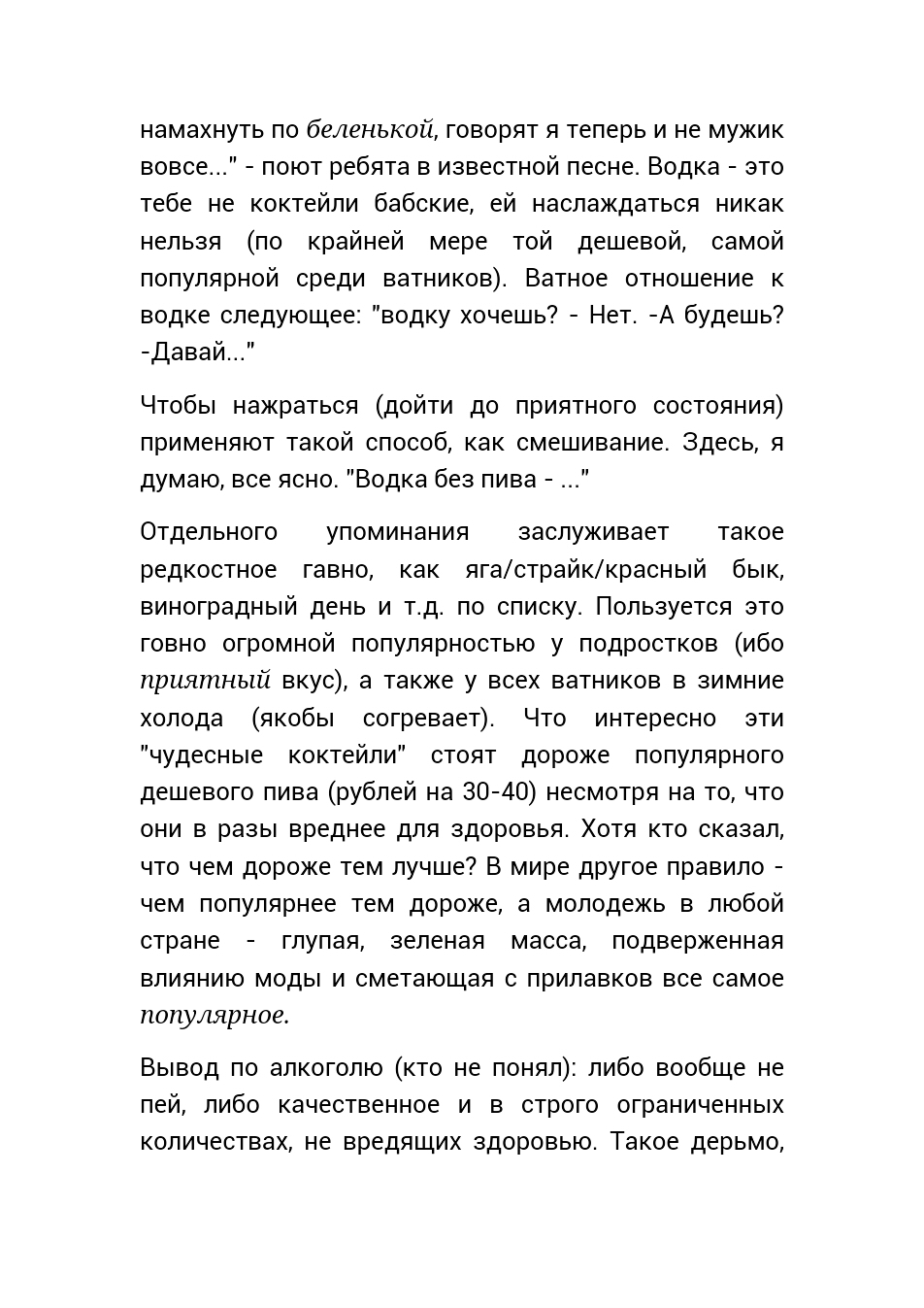 намахнуть по беленькой, говорят я теперь и не мужик вовсе..." - поют ребята в известной песне. Водка - это тебе не коктейли бабские, ей наслаждаться никак нельзя (по крайней мере той дешевой, самой популярной среди ватников). Ватное отношение к водке следующее: "водку хочешь? - Нет. -А будешь? -Давай..."

Чтобы нажраться (дойти до приятного состояния) применяют такой способ, как смешивание. Здесь, я думаю, все ясно. "Водка без пива - ..."

Отдельного упоминания заслуживает такое редкостное гавно, как яга/страйк/красный бык, виноградный день и т.д. по списку. Пользуется это говно огромной популярностью у подростков (ибо приятный вкус), а также у всех ватников в зимние холода (якобы согревает). Что интересно эти "чудесные коктейли" стоят дороже популярного дешевого пива (рублей на 30-40) несмотря на то, что они в разы вреднее для здоровья. Хотя кто сказал, что чем дороже тем лучше? В мире другое правило - чем популярнее тем дороже, а молодежь в любой стране - глупая, зеленая масса, подверженная влиянию моды и сметающая с прилавков все самое популярное.

Вывод по алкоголю (кто не понял): либо вообще не пей, либо качественное и в строго ограниченных количествах, не вредящих здоровью. Такое дерьмо,